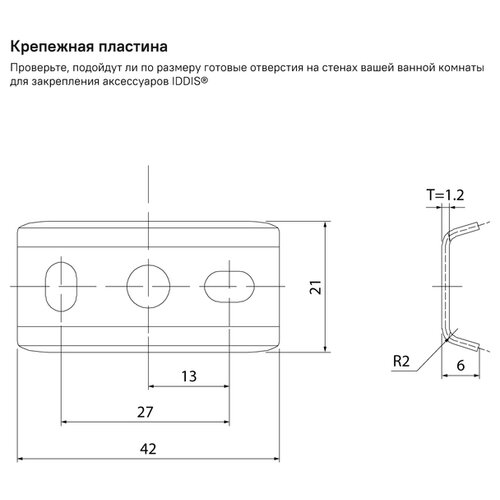 Крепежная пластина

Проверьте, подойдут ли по размеру готовые отверстия на стенах вашей ванной комнаты для закрепления аксессуаров IDDIS®

T=1.2

21

R2

6

13

27

42